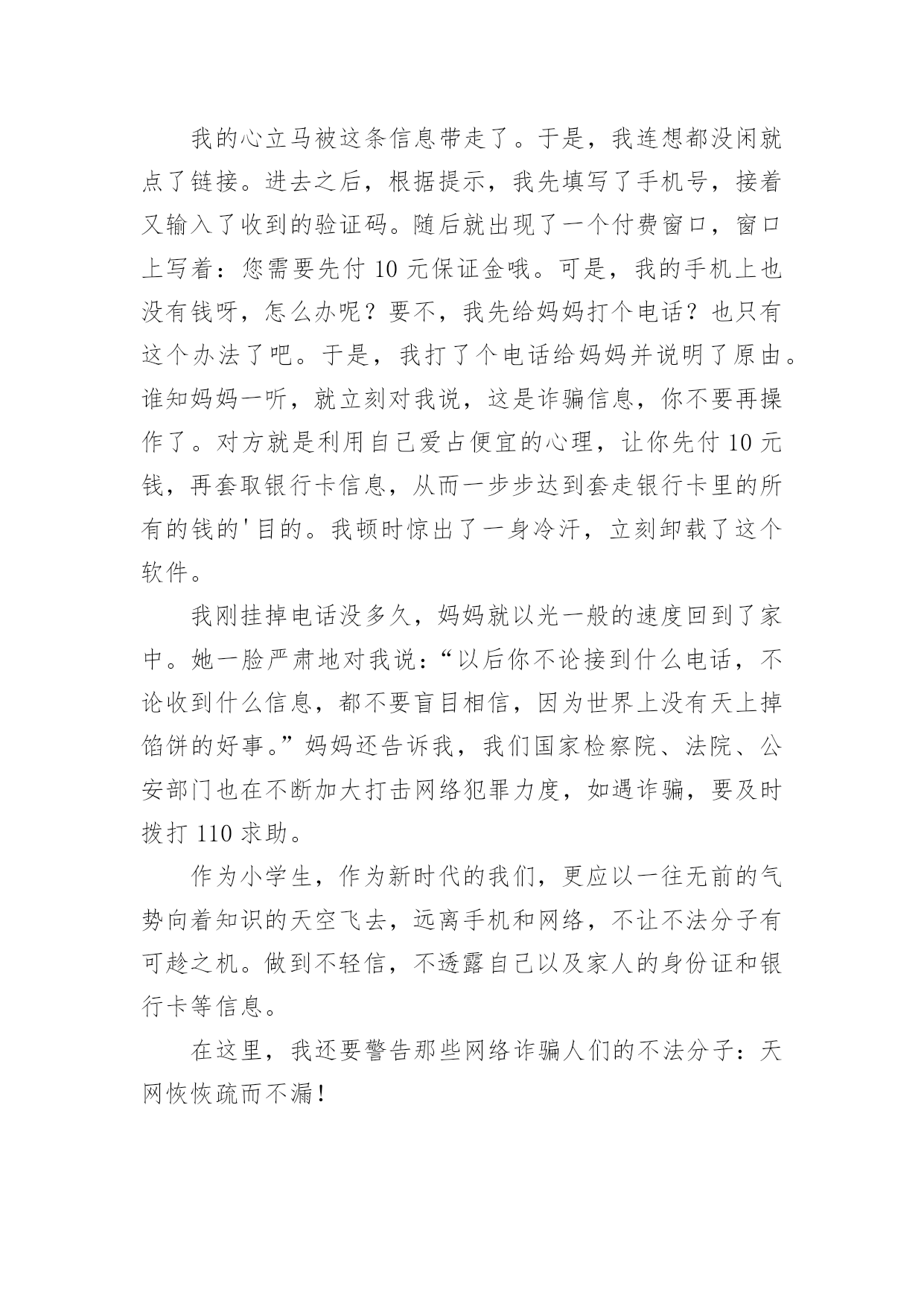 我的心立马被这条信息带走了。于是，我连想都没闲就点了链接。进去之后，根据提示，我先填写了手机号，接着又输入了收到的验证码。随后就出现了一个付费窗口，窗口上写着：您需要先付 10 元保证金哦。可是，我的手机上也没有钱呀，怎么办呢？要不，我先给妈妈打个电话？也只有这个办法了吧。于是，我打了个电话给妈妈并说明了原由。谁知妈妈一听，就立刻对我说，这是诈骗信息，你不要再操作了。对方就是利用自己爱占便宜的心理，让你先付 10 元钱，再套取银行卡信息，从而一步步达到套走银行卡里的所有的钱的'目的。我顿时惊出了一身冷汗，立刻卸载了这个软件。

我刚挂掉电话没多久，妈妈就以光一般的速度回到了家中。她一脸严肃地对我说：“以后你不论接到什么电话，不论收到什么信息，都不要盲目相信，因为世界上没有天上掉馅饼的好事。”妈妈还告诉我，我们国家检察院、法院、公安部门也在不断加大打击网络犯罪力度，如遇诈骗，要及时拨打 110 求助。

作为小学生，作为新时代的我们，更应以一往无前的气势向着知识的天空飞去，远离手机和网络，不让不法分子有可趁之机。做到不轻信，不透露自己以及家人的身份证和银行卡等信息。

在这里，我还要警告那些网络诈骗人们的不法分子：天网恢恢疏而不漏！